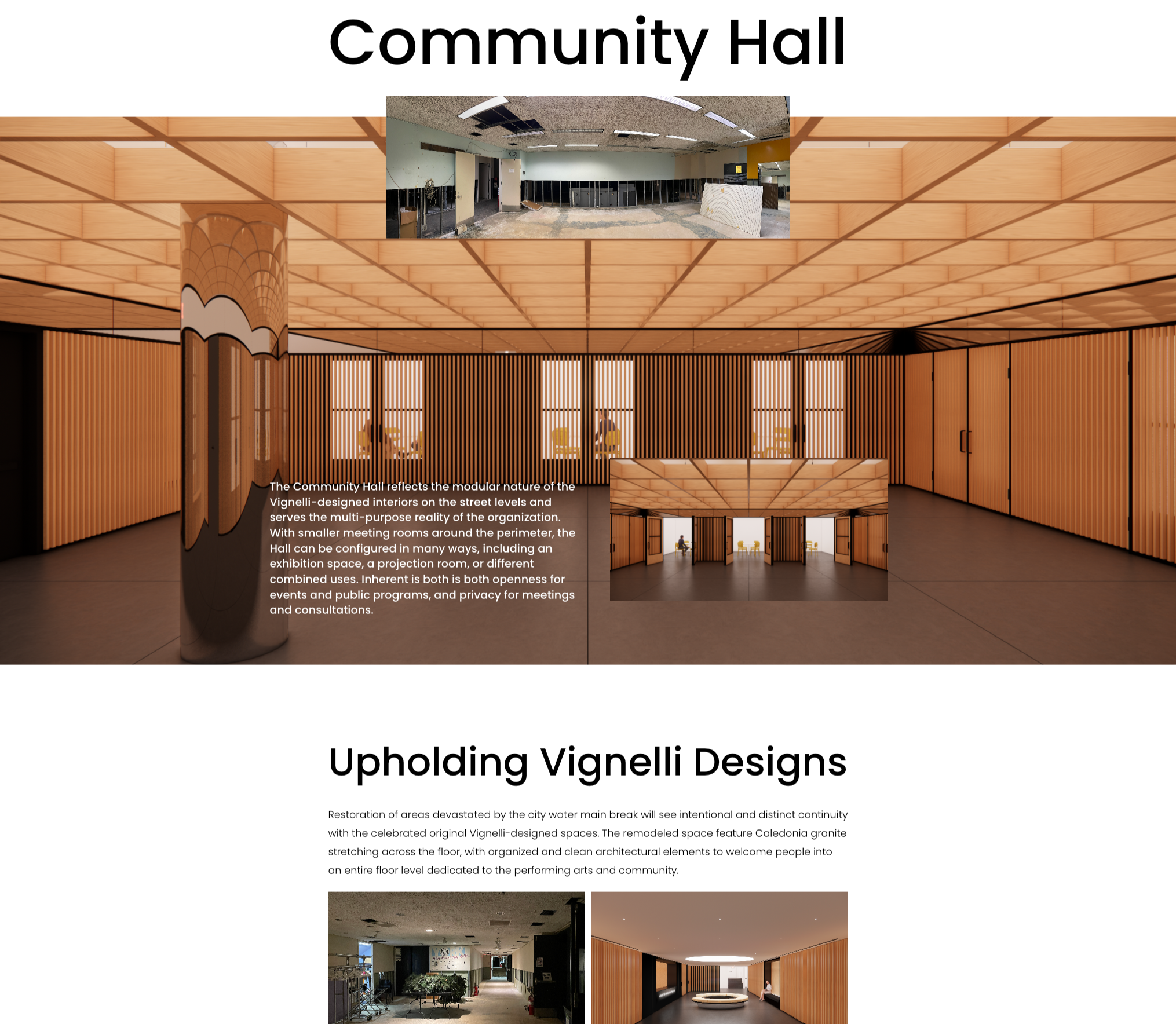 Community Hall

The Community Hall reflects the modular nature of the Vignelli-designed interiors on the street levels and serves the multi-purpose reality of the organization. With smaller meeting rooms around the perimeter, the Hall can be configured in many ways, including an exhibition space, a projection room, or different combined uses. Inherent is both is both openness for events and public programs, and privacy for meetings and consultations.

Upholding Vignelli Designs

Restoration of areas devastated by the city water main break will see intentional and distinct continuity with the celebrated original Vignelli-designed spaces. The remodeled space feature Caledonia granite stretching across the floor, with organized and clean architectural elements to welcome people into an entire floor level dedicated to the performing arts and community.